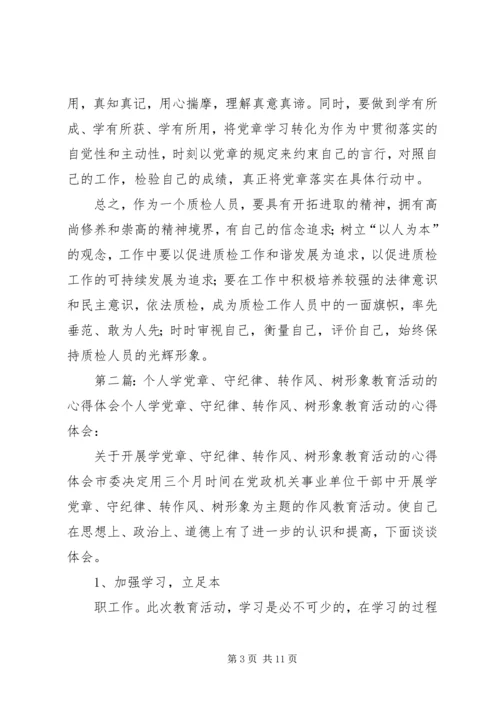 用，真知真记，用心揣摩，理解真意真谛。同时，要做到学有所成、学有所获、学有所用，将党章学习转化为作为中贯彻落实的自觉性和主动性，时刻以党章的规定来约束自己的言行，对照自己的工作，检验自己的成绩，真正将党章落实在具体行动中。

总之，作为一个质检人员，要具有开拓进取的精神，拥有高尚修养和崇高的精神境界，有自己的信念追求；树立“以人为本”的观念，工作中要以促进质检工作和谐发展为追求，以促进质检工作的可持续发展为追求；要在工作中积极培养较强的法律意识和民主意识，依法质检，成为质检工作人员中的一面旗帜，率先垂范、敢为人先；时时审视自己，衡量自己，评价自己，始终保持质检人员的光辉形象。

第二篇：个人学党章、守纪律、转作风、树形象教育活动的心得体会个人学党章、守纪律、转作风、树形象教育活动的心得体会：

关于开展学党章、守纪律、转作风、树形象教育活动的心得体会市委决定用三个月时间在党政机关事业单位干部中开展学党章、守纪律、转作风、树形象为主题的作风教育活动。使自己在思想上、政治上、道德上有了进一步的认识和提高，下面谈谈体会。

1、加强学习，立足本

职工作。此次教育活动，学习是必不可少的，在学习的过程

第 3 页 共 11 页